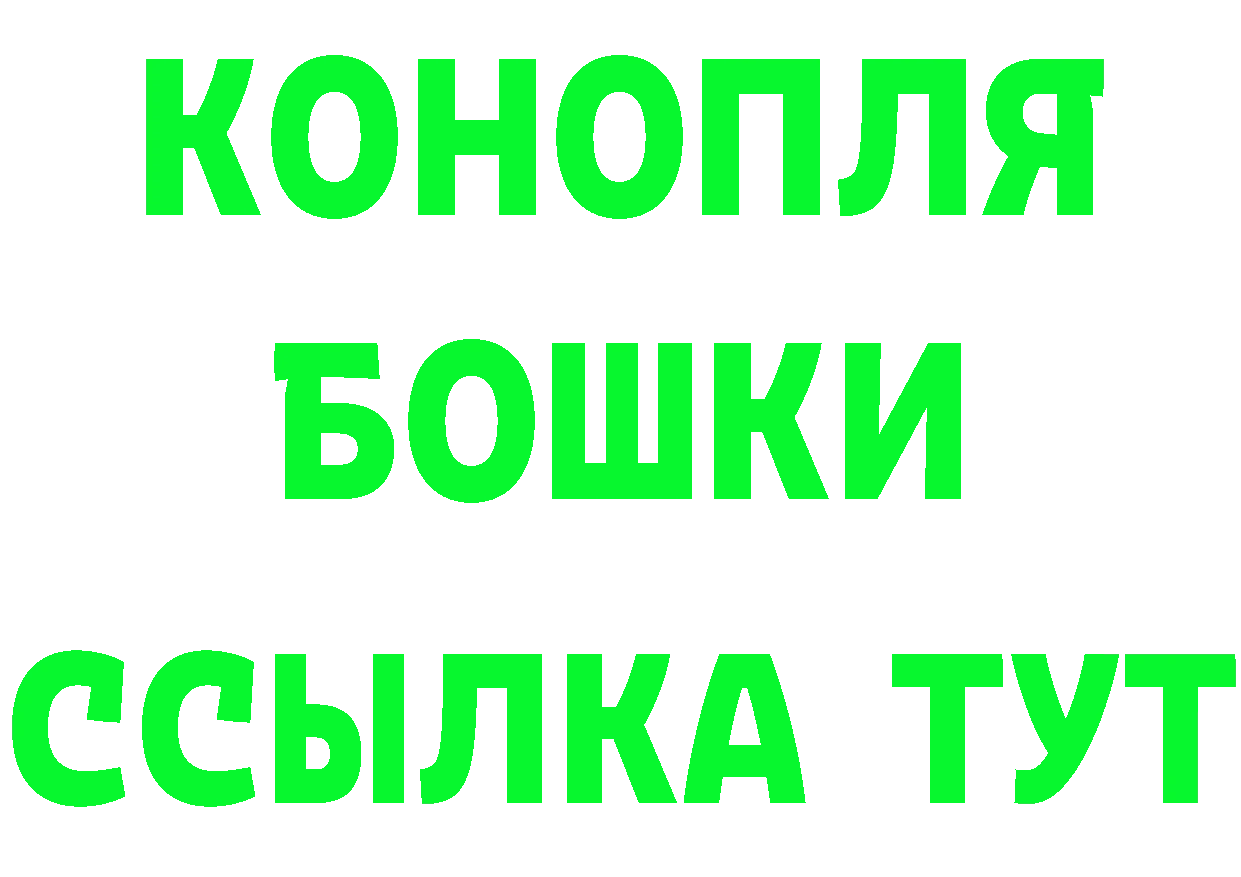 КОНОПЛЯ
БОШКИ
ССЫЛКА ТУТ